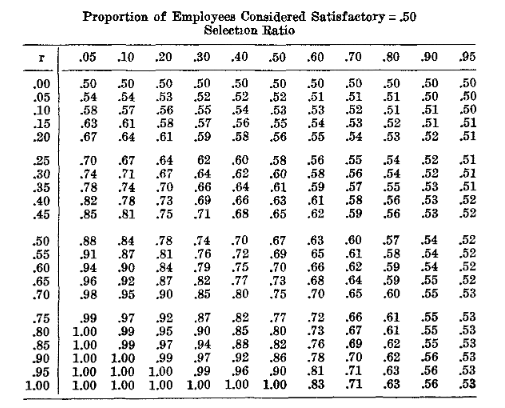 Proportion of Employees Considered Satisfactory = .50
Selection Ratio

| r | .05 | .10 | .20 | .30 | .40 | .50 | .60 | .70 | .80 | .90 | .95 |
|---|---|---|---|---|---|---|---|---|---|---|---|
| .00 | .50 | .50 | .50 | .50 | .50 | .50 | .50 | .50 | .50 | .50 | .50 |
| .05 | .54 | .54 | .53 | .52 | .52 | .52 | .51 | .51 | .51 | .50 | .50 |
| .10 | .58 | .57 | .56 | .55 | .54 | .53 | .53 | .52 | .51 | .51 | .50 |
| .15 | .63 | .61 | .58 | .57 | .56 | .55 | .54 | .53 | .52 | .51 | .51 |
| .20 | .67 | .64 | .61 | .59 | .58 | .56 | .55 | .54 | .53 | .52 | .51 |
| .25 | .70 | .67 | .64 | 62 | .60 | .58 | .56 | .55 | .54 | .52 | .51 |
| .30 | .74 | .71 | .67 | .64 | .62 | .60 | .58 | .56 | .54 | .52 | .51 |
| .35 | .78 | .74 | .70 | .66 | .64 | .61 | .59 | .57 | .55 | .53 | .51 |
| .40 | .82 | .78 | .73 | .69 | .66 | .63 | .61 | .58 | .56 | .53 | .52 |
| .45 | .85 | .81 | .75 | .71 | .68 | .65 | .62 | .59 | .56 | .53 | .52 |
| .50 | .88 | .84 | .78 | .74 | .70 | .67 | .63 | .60 | .57 | .54 | .52 |
| .55 | .91 | .87 | .81 | .76 | .72 | .69 | 65 | .61 | .58 | .54 | .52 |
| .60 | .94 | .90 | .84 | .79 | .75 | .70 | .66 | .62 | .59 | .54 | .52 |
| .65 | .96 | .92 | .87 | .82 | .77 | .73 | .68 | .64 | .59 | .55 | .52 |
| .70 | .98 | .95 | .90 | .85 | .80 | .75 | .70 | .65 | .60 | .55 | .53 |
| .75 | .99 | .97 | .92 | .87 | .82 | .77 | .72 | .66 | .61 | .55 | .53 |
| .80 | 1.00 | .99 | .95 | .90 | .85 | .80 | .73 | .67 | .61 | .55 | .53 |
| .85 | 1.00 | .99 | .97 | .94 | .88 | .82 | .76 | .69 | .62 | .55 | .53 |
| .90 | 1.00 | 1.00 | .99 | .97 | .92 | .86 | .78 | .70 | .62 | .56 | .53 |
| .95 | 1.00 | 1.00 | 1.00 | .99 | .96 | .90 | .81 | .71 | .63 | .56 | .53 |
| 1.00 | 1.00 | 1.00 | 1.00 | 1.00 | 1.00 | 1.00 | .83 | .71 | .63 | .56 | .53 |